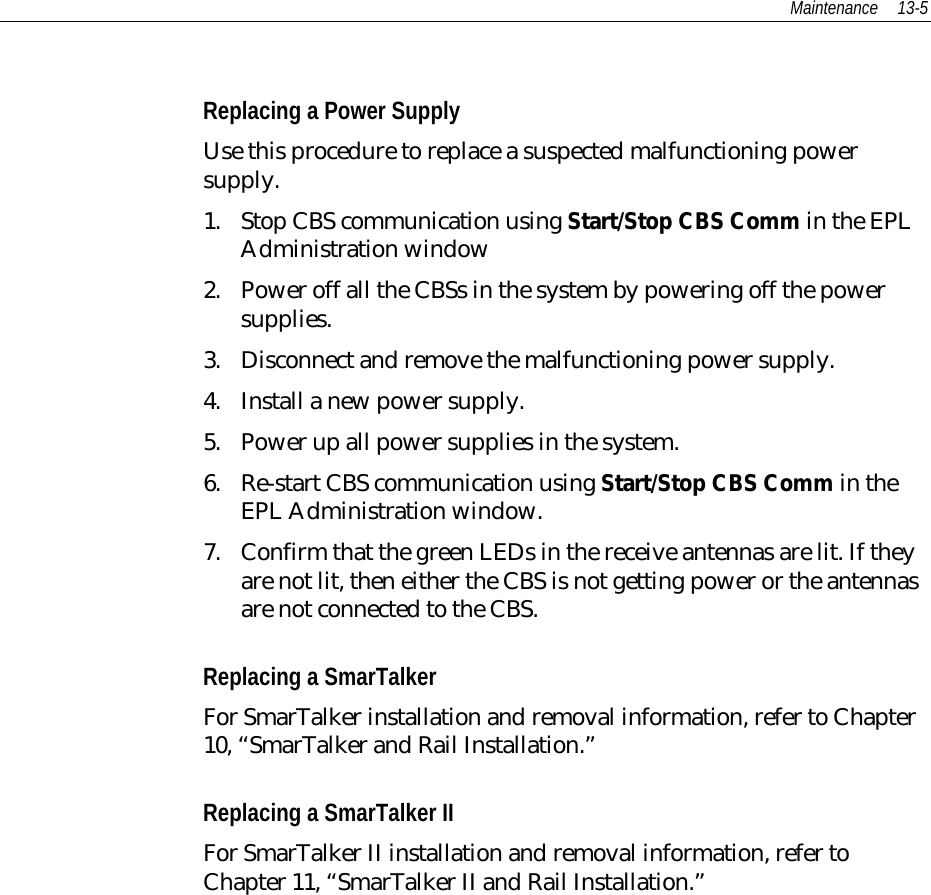 Maintenance 13-5

Replacing a Power Supply

Use this procedure to replace a suspected malfunctioning power supply.

1. Stop CBS communication using Start/Stop CBS Comm in the EPL Administration window

2. Power off all the CBSs in the system by powering off the power supplies.

3. Disconnect and remove the malfunctioning power supply.

4. Install a new power supply.

5. Power up all power supplies in the system.

6. Re-start CBS communication using Start/Stop CBS Comm in the EPL Administration window.

7. Confirm that the green LEDs in the receive antennas are lit. If they are not lit, then either the CBS is not getting power or the antennas are not connected to the CBS.

Replacing a SmarTalker

For SmarTalker installation and removal information, refer to Chapter 10, “SmarTalker and Rail Installation.”

Replacing a SmarTalker II

For SmarTalker II installation and removal information, refer to Chapter 11, “SmarTalker II and Rail Installation.”